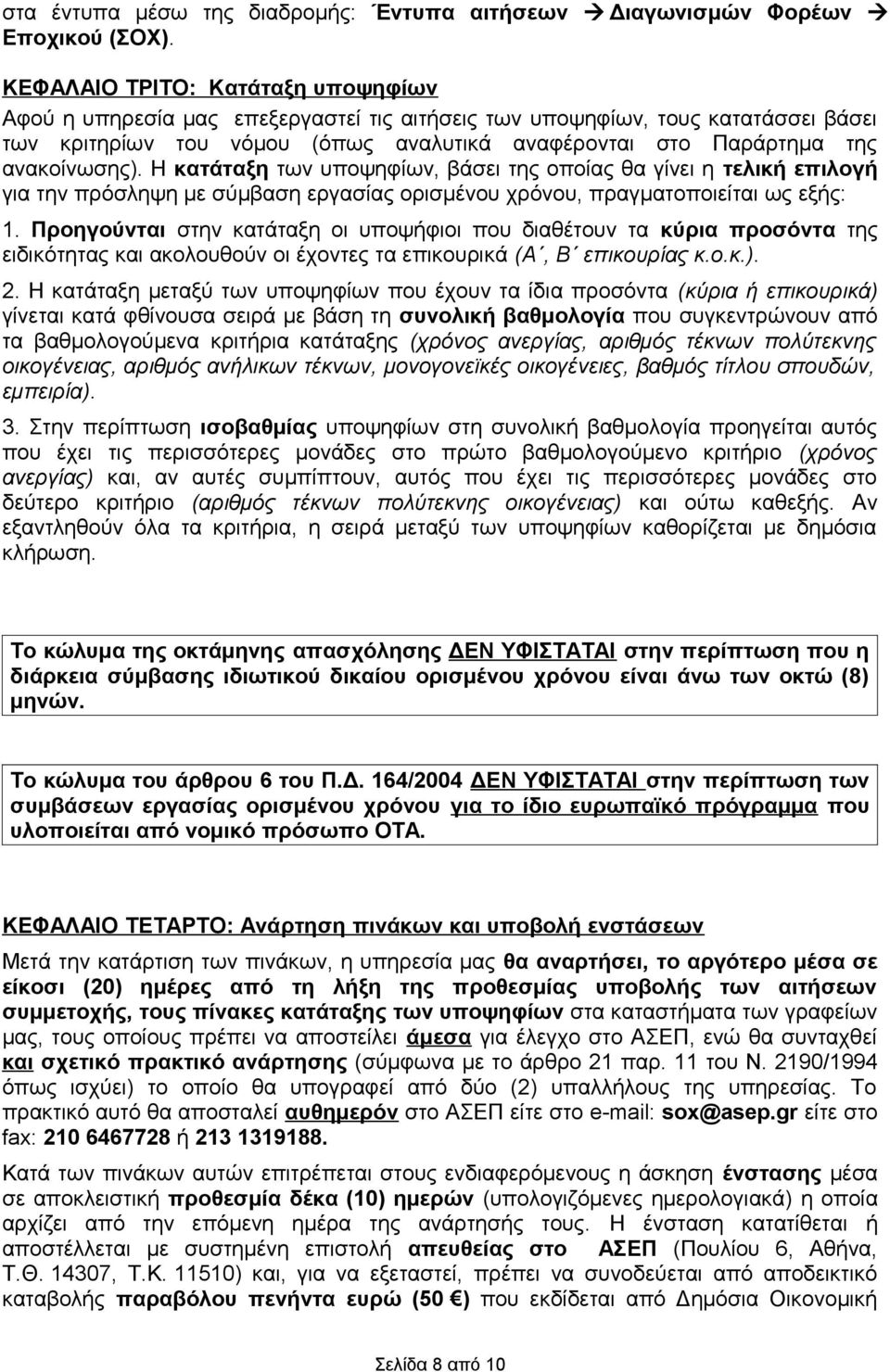 στα έντυπα μέσω της διαδρομής: Έντυπα αιτήσεων → Διαγωνισμών Φορέων → Εποχικού (ΣΟΧ).

ΚΕΦΑΛΑΙΟ ΤΡΙΤΟ: Κατάταξη υποψηφίων
Αφού η υπηρεσία μας επεξεργαστεί τις αιτήσεις των υποψηφίων, τους κατατάσσει βάσει των κριτηρίων του νόμου (όπως αναλυτικά αναφέρονται στο Παράρτημα της ανακοίνωσης). Η κατάταξη των υποψηφίων, βάσει της οποίας θα γίνει η τελική επιλογή για την πρόσληψη με σύμβαση εργασίας ορισμένου χρόνου, πραγματοποιείται ως εξής:
1. Προηγούνται στην κατάταξη οι υποψήφιοι που διαθέτουν τα κύρια προσόντα της ειδικότητας και ακολουθούν οι έχοντες τα επικουρικά (Α΄, Β΄ επικουρίας κ.ο.κ.).
2. Η κατάταξη μεταξύ των υποψηφίων που έχουν τα ίδια προσόντα (κύρια ή επικουρικά) γίνεται κατά φθίνουσα σειρά με βάση τη συνολική βαθμολογία που συγκεντρώνουν από τα βαθμολογούμενα κριτήρια κατάταξης (χρόνος ανεργίας, αριθμός τέκνων πολύτεκνης οικογένειας, αριθμός ανήλικων τέκνων, μονογονεϊκές οικογένειες, βαθμός τίτλου σπουδών, εμπειρία).
3. Στην περίπτωση ισοβαθμίας υποψηφίων στη συνολική βαθμολογία προηγείται αυτός που έχει τις περισσότερες μονάδες στο πρώτο βαθμολογούμενο κριτήριο (χρόνος ανεργίας) και, αν αυτές συμπίπτουν, αυτός που έχει τις περισσότερες μονάδες στο δεύτερο κριτήριο (αριθμός τέκνων πολύτεκνης οικογένειας) και ούτω καθεξής. Αν εξαντληθούν όλα τα κριτήρια, η σειρά μεταξύ των υποψηφίων καθορίζεται με δημόσια κλήρωση.

Το κώλυμα της οκτάμηνης απασχόλησης ΔΕΝ ΥΦΙΣΤΑΤΑΙ στην περίπτωση που η διάρκεια σύμβασης ιδιωτικού δικαίου ορισμένου χρόνου είναι άνω των οκτώ (8) μηνών.

Το κώλυμα του άρθρου 6 του Π.Δ. 164/2004 ΔΕΝ ΥΦΙΣΤΑΤΑΙ στην περίπτωση των συμβάσεων εργασίας ορισμένου χρόνου για το ίδιο ευρωπαϊκό πρόγραμμα που υλοποιείται από νομικό πρόσωπο ΟΤΑ.

ΚΕΦΑΛΑΙΟ ΤΕΤΑΡΤΟ: Ανάρτηση πινάκων και υποβολή ενστάσεων
Μετά την κατάρτιση των πινάκων, η υπηρεσία μας θα αναρτήσει, το αργότερο μέσα σε είκοσι (20) ημέρες από τη λήξη της προθεσμίας υποβολής των αιτήσεων συμμετοχής, τους πίνακες κατάταξης των υποψηφίων στα καταστήματα των γραφείων μας, τους οποίους πρέπει να αποστείλει άμεσα για έλεγχο στο ΑΣΕΠ, ενώ θα συνταχθεί και σχετικό πρακτικό ανάρτησης (σύμφωνα με το άρθρο 21 παρ. 11 του Ν. 2190/1994 όπως ισχύει) το οποίο θα υπογραφεί από δύο (2) υπαλλήλους της υπηρεσίας. Το πρακτικό αυτό θα αποσταλεί αυθημερόν στο ΑΣΕΠ είτε στο e-mail: sox@asep.gr είτε στο fax: 210 6467728 ή 213 1319188.

Κατά των πινάκων αυτών επιτρέπεται στους ενδιαφερόμενους η άσκηση ένστασης μέσα σε αποκλειστική προθεσμία δέκα (10) ημερών (υπολογιζόμενες ημερολογιακά) η οποία αρχίζει από την επόμενη ημέρα της ανάρτησής τους. Η ένσταση κατατίθεται ή αποστέλλεται με συστημένη επιστολή απευθείας στο ΑΣΕΠ (Πουλίου 6, Αθήνα, Τ.Θ. 14307, Τ.Κ. 11510) και, για να εξεταστεί, πρέπει να συνοδεύεται από αποδεικτικό καταβολής παραβόλου πενήντα ευρώ (50 €) που εκδίδεται από Δημόσια Οικονομική

Σελίδα 8 από 10